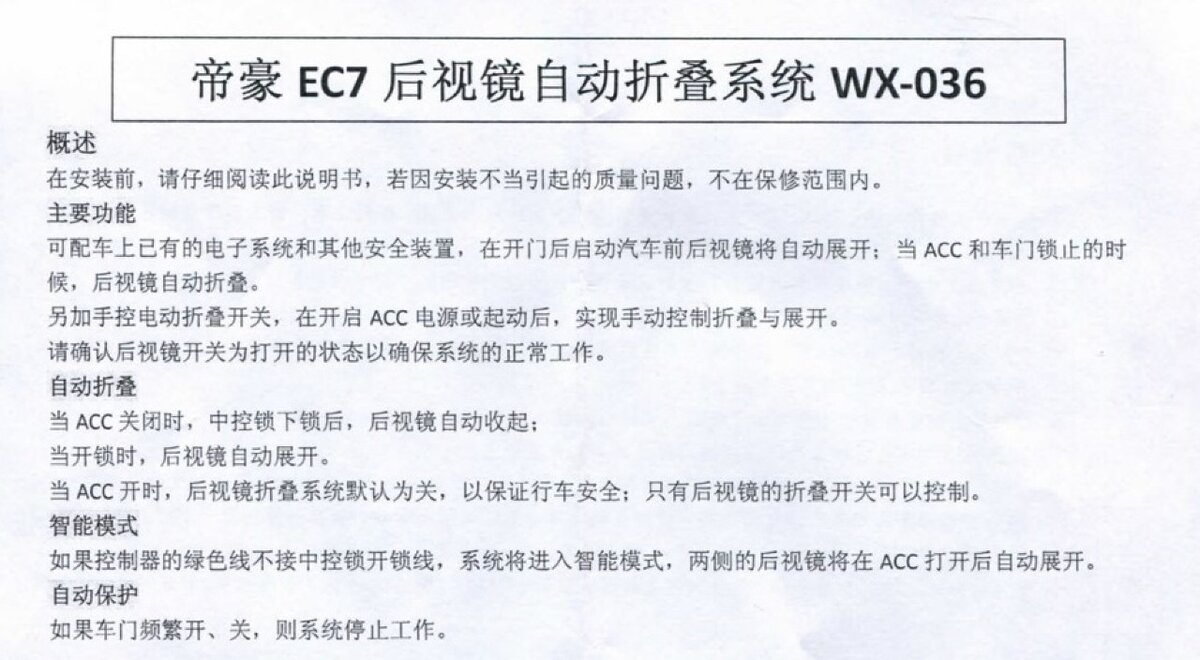 帝豪EC7后视镜自动折叠系统WX-036

概述

在安装前，请仔细阅读此说明书，若因安装不当引起的质量问题，不在保修范围内。

主要功能

可配车上已有的电子系统和其他安全装置，在开门后启动汽车前后视镜将自动展开；当ACC和车门锁止的时候，后视镜自动折叠。

另加手控电动折叠开关，在开启ACC电源或起动后，实现手动控制折叠与展开。

请确认后视镜开关为打开的状态以确保系统的正常工作。

自动折叠

当ACC关闭时，中控锁下锁后，后视镜自动收起；

当开锁时，后视镜自动展开。

当ACC开时，后视镜折叠系统默认为关，以保证行车安全；只有后视镜的折叠开关可以控制。

智能模式

如果控制器的绿色线不接中控锁开锁线，系统将进入智能模式，两侧的后视镜将在ACC打开后自动展开。

自动保护

如果车门频繁开、关，则系统停止工作。